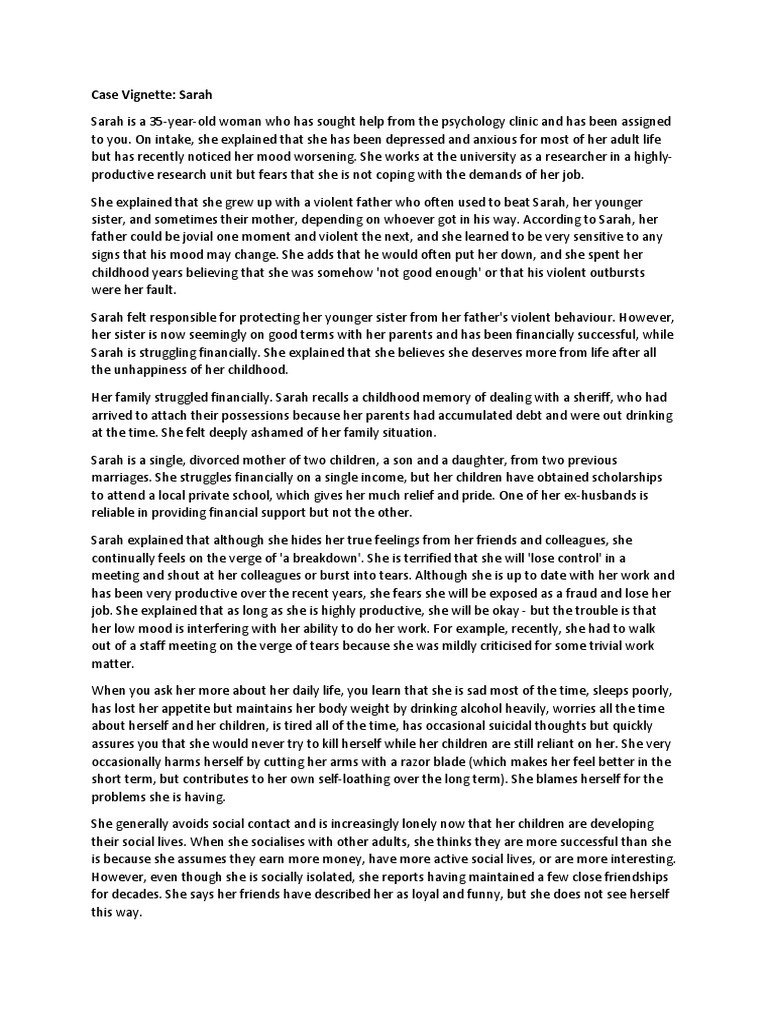 Case Vignette: Sarah

Sarah is a 35-year-old woman who has sought help from the psychology clinic and has been assigned to you. On intake, she explained that she has been depressed and anxious for most of her adult life but has recently noticed her mood worsening. She works at the university as a researcher in a highly-productive research unit but fears that she is not coping with the demands of her job.

She explained that she grew up with a violent father who often used to beat Sarah, her younger sister, and sometimes their mother, depending on whoever got in his way. According to Sarah, her father could be jovial one moment and violent the next, and she learned to be very sensitive to any signs that his mood may change. She adds that he would often put her down, and she spent her childhood years believing that she was somehow 'not good enough' or that his violent outbursts were her fault.

Sarah felt responsible for protecting her younger sister from her father's violent behaviour. However, her sister is now seemingly on good terms with her parents and has been financially successful, while Sarah is struggling financially. She explained that she believes she deserves more from life after all the unhappiness of her childhood.

Her family struggled financially. Sarah recalls a childhood memory of dealing with a sheriff, who had arrived to attach their possessions because her parents had accumulated debt and were out drinking at the time. She felt deeply ashamed of her family situation.

Sarah is a single, divorced mother of two children, a son and a daughter, from two previous marriages. She struggles financially on a single income, but her children have obtained scholarships to attend a local private school, which gives her much relief and pride. One of her ex-husbands is reliable in providing financial support but not the other.

Sarah explained that although she hides her true feelings from her friends and colleagues, she continually feels on the verge of 'a breakdown'. She is terrified that she will 'lose control' in a meeting and shout at her colleagues or burst into tears. Although she is up to date with her work and has been very productive over the recent years, she fears she will be exposed as a fraud and lose her job. She explained that as long as she is highly productive, she will be okay - but the trouble is that her low mood is interfering with her ability to do her work. For example, recently, she had to walk out of a staff meeting on the verge of tears because she was mildly criticised for some trivial work matter.

When you ask her more about her daily life, you learn that she is sad most of the time, sleeps poorly, has lost her appetite but maintains her body weight by drinking alcohol heavily, worries all the time about herself and her children, is tired all of the time, has occasional suicidal thoughts but quickly assures you that she would never try to kill herself while her children are still reliant on her. She very occasionally harms herself by cutting her arms with a razor blade (which makes her feel better in the short term, but contributes to her own self-loathing over the long term). She blames herself for the problems she is having.

She generally avoids social contact and is increasingly lonely now that her children are developing their social lives. When she socialises with other adults, she thinks they are more successful than she is because she assumes they earn more money, have more active social lives, or are more interesting. However, even though she is socially isolated, she reports having maintained a few close friendships for decades. She says her friends have described her as loyal and funny, but she does not see herself this way.